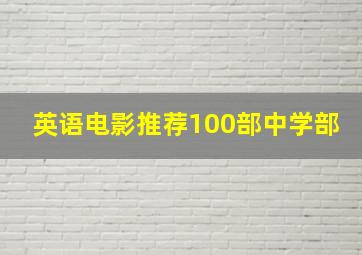 英语电影推荐100部中学部